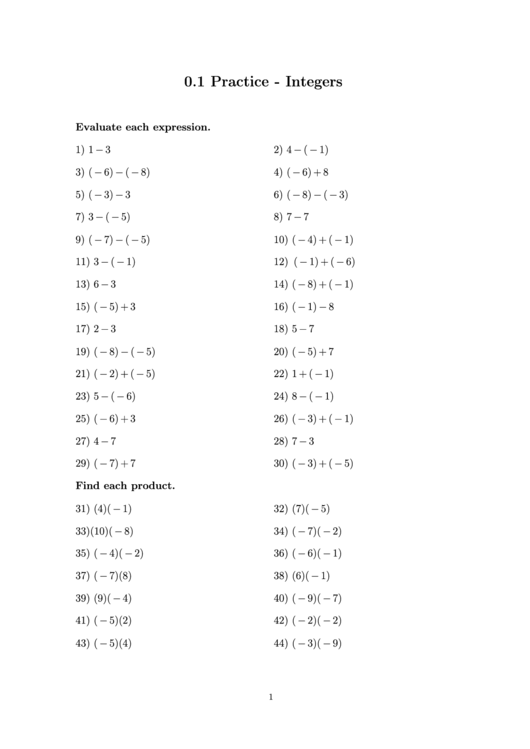 0.1 Practice - Integers

Evaluate each expression.

1) $1-3$

2) $4-(-1)$

3) $(-6)-(-8)$

4) $(-6)+8$

5) $(-3)-3$

6) $(-8)-(-3)$

7) $3-(-5)$

8) $7-7$

9) $(-7)-(-5)$

10) $(-4)+(-1)$

11) $3-(-1)$

12) $(-1)+(-6)$

13) $6-3$

14) $(-8)+(-1)$

15) $(-5)+3$

16) $(-1)-8$

17) $2-3$

18) $5-7$

19) $(-8)-(-5)$

20) $(-5)+7$

21) $(-2)+(-5)$

22) $1+(-1)$

23) $5-(-6)$

24) $8-(-1)$

25) $(-6)+3$

26) $(-3)+(-1)$

27) $4-7$

28) $7-3$

29) $(-7)+7$

30) $(-3)+(-5)$

Find each product.

31) $(4)(-1)$

32) $(7)(-5)$

33)$(10)(-8)$

34) $(-7)(-2)$

35) $(-4)(-2)$

36) $(-6)(-1)$

37) $(-7)(8)$

38) $(6)(-1)$

39) $(9)(-4)$

40) $(-9)(-7)$

41) $(-5)(2)$

42) $(-2)(-2)$

43) $(-5)(4)$

44) $(-3)(-9)$

1